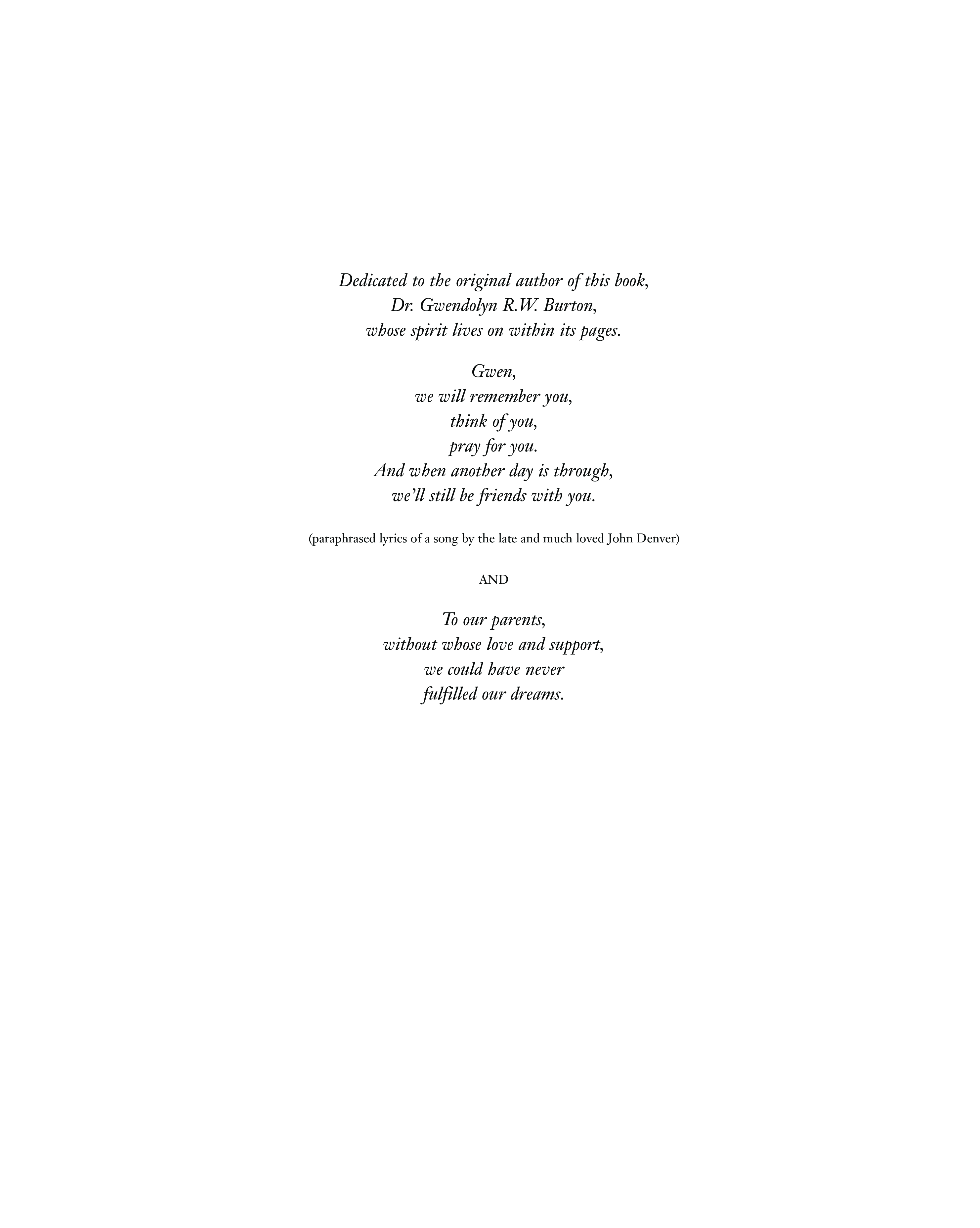 Dedicated to the original author of this book,
Dr. Gwendolyn R.W. Burton,
whose spirit lives on within its pages.

Gwen,
we will remember you,
think of you,
pray for you.
And when another day is through,
we'll still be friends with you.

(paraphrased lyrics of a song by the late and much loved John Denver)

AND

To our parents,
without whose love and support,
we could have never
fulfilled our dreams.